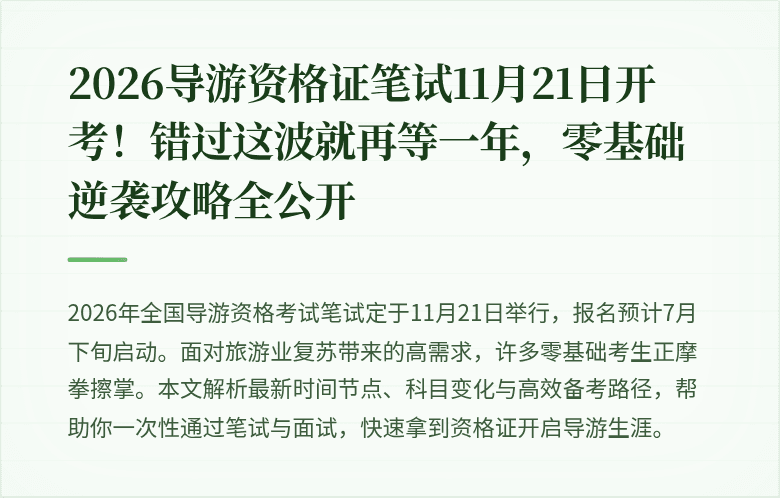 2026导游资格证笔试11月21日开考！错过这波就再等一年，零基础逆袭攻略全公开

2026年全国导游资格考试笔试定于11月21日举行，报名预计7月下旬启动。面对旅游业复苏带来的高需求，许多零基础考生正摩拳擦掌。本文解析最新时间节点、科目变化与高效备考路径，帮助你一次性通过笔试与面试，快速拿到资格证开启导游生涯。